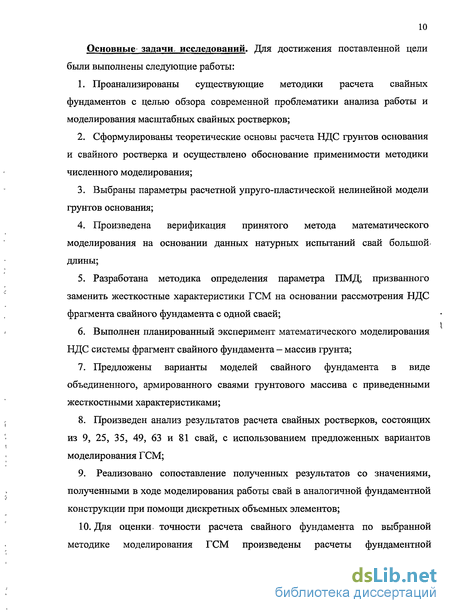 10

Основные задачи исследований. Для достижения поставленной цели были выполнены следующие работы:

1. Проанализированы существующие методики расчета свайных фундаментов с целью обзора современной проблематики анализа работы и моделирования масштабных свайных ростверков;

2. Сформулированы теоретические основы расчета НДС грунтов основания и свайного ростверка и осуществлено обоснование применимости методики численного моделирования;

3. Выбраны параметры расчетной упруго-пластической нелинейной модели грунтов основания;

4. Произведена верификация принятого метода математического моделирования на основании данных натурных испытаний свай большой длины;

5. Разработана методика определения параметра ПМД, призванного заменить жесткостные характеристики ГСМ на основании рассмотрения НДС фрагмента свайного фундамента с одной сваей;

6. Выполнен планированный эксперимент математического моделирования НДС системы фрагмент свайного фундамента – массив грунта;

7. Предложены варианты моделей свайного фундамента в виде объединенного, армированного сваями грунтового массива с приведенными жесткостными характеристиками;

8. Произведен анализ результатов расчета свайных ростверков, состоящих из 9, 25, 35, 49, 63 и 81 свай, с использованием предложенных вариантов моделирования ГСМ;

9. Реализовано сопоставление полученных результатов со значениями, полученными в ходе моделирования работы свай в аналогичной фундаментной конструкции при помощи дискретных объемных элементов;

10. Для оценки точности расчета свайного фундамента по выбранной методике моделирования ГСМ произведены расчеты фундаментной

dsLib.net
библиотека диссертаций